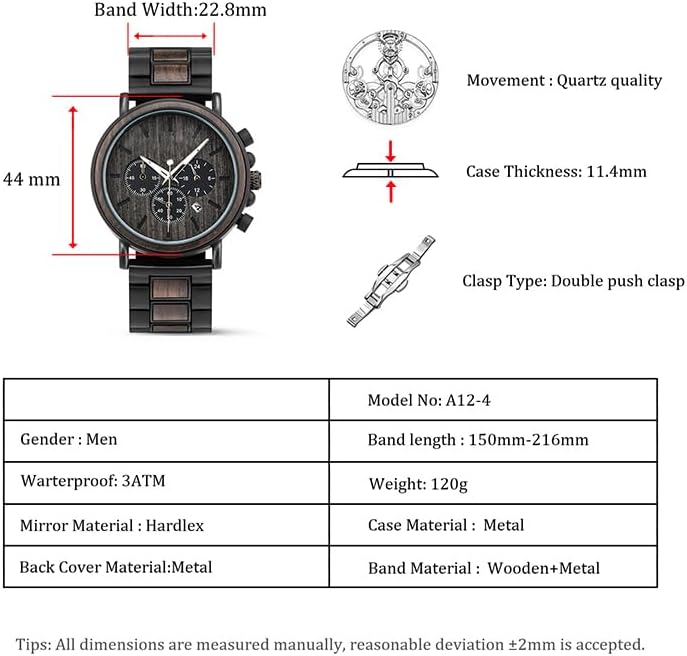 Band Width:22.8mm

44 mm

Movement : Quartz quality

Case Thickness: 11.4mm

Clasp Type: Double push clasp

| | Model No: A12-4 |
|---|---|
| Gender : Men | Band length : 150mm-216mm |
| Warterproof: 3ATM | Weight: 120g |
| Mirror Material : Hardlex | Case Material : Metal |
| Back Cover Material:Metal | Band Material : Wooden+Metal |

Tips: All dimensions are measured manually, reasonable deviation ±2mm is accepted.